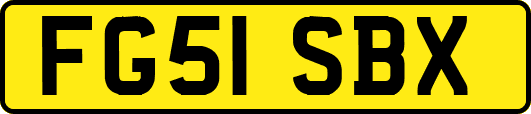 FG51 SBX